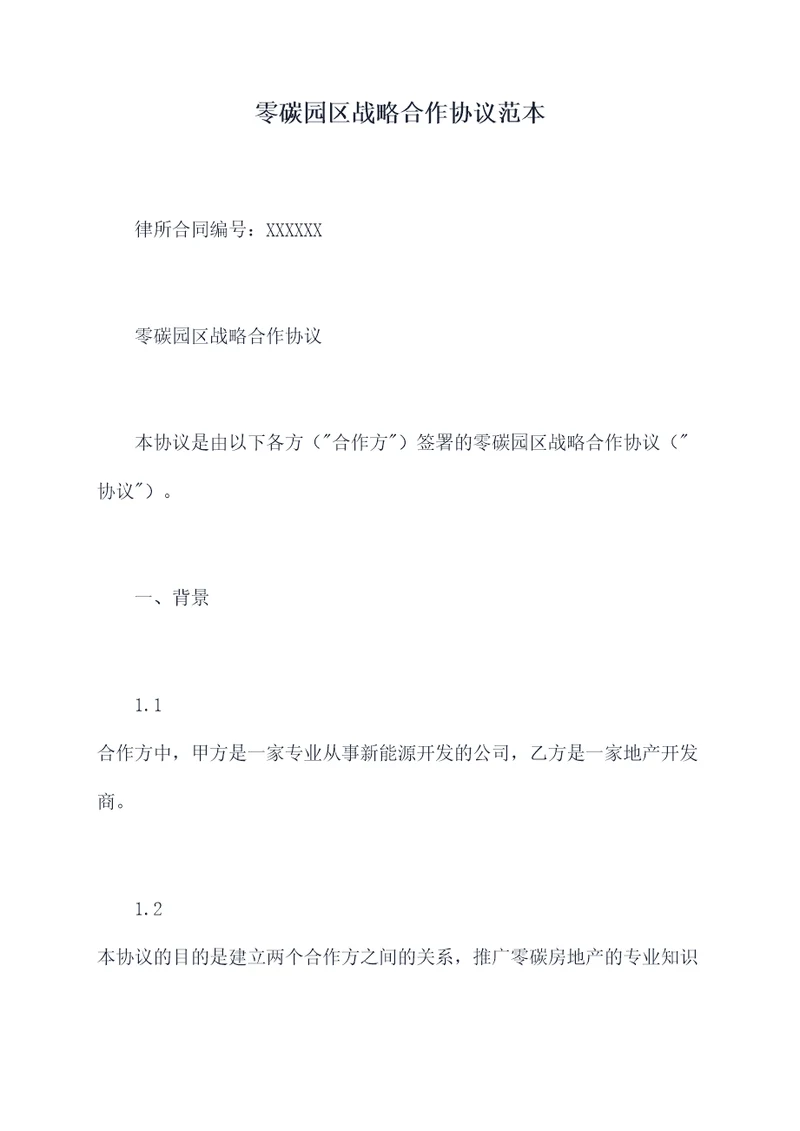 零碳园区战略合作协议范本

律所合同编号：XXXXXX

零碳园区战略合作协议

本协议是由以下各方（"合作方"）签署的零碳园区战略合作协议（"协议"）。

一、背景

1.1
合作方中，甲方是一家专业从事新能源开发的公司，乙方是一家地产开发商。

1.2
本协议的目的是建立两个合作方之间的关系，推广零碳房地产的专业知识